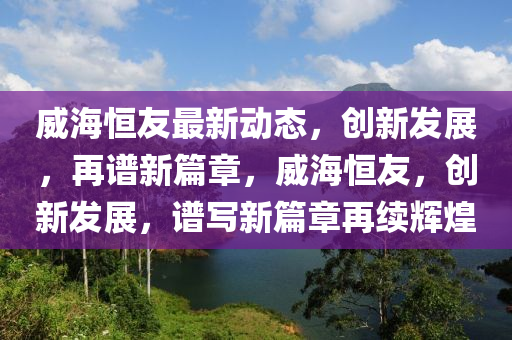 威海恒友最新动态，创新发展，再谱新篇章，威海恒友，创新发展，谱写新篇章再续辉煌